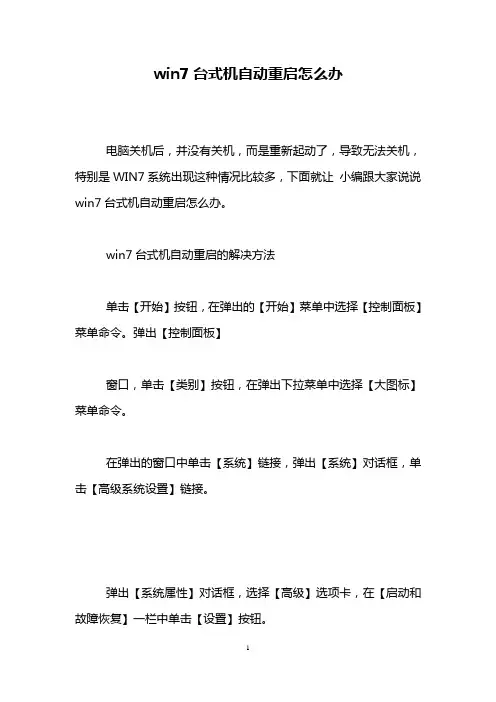 win7 台式机自动重启怎么办

电脑关机后，并没有关机，而是重新起动了，导致无法关机，特别是 WIN7 系统出现这种情况比较多，下面就让 小编跟大家说说 win7 台式机自动重启怎么办。

win7 台式机自动重启的解决方法

单击【开始】按钮，在弹出的【开始】菜单中选择【控制面板】菜单命令。弹出【控制面板】

窗口，单击【类别】按钮，在弹出下拉菜单中选择【大图标】菜单命令。

在弹出的窗口中单击【系统】链接，弹出【系统】对话框，单击【高级系统设置】链接。

弹出【系统属性】对话框，选择【高级】选项卡，在【启动和故障恢复】一栏中单击【设置】按钮。

1